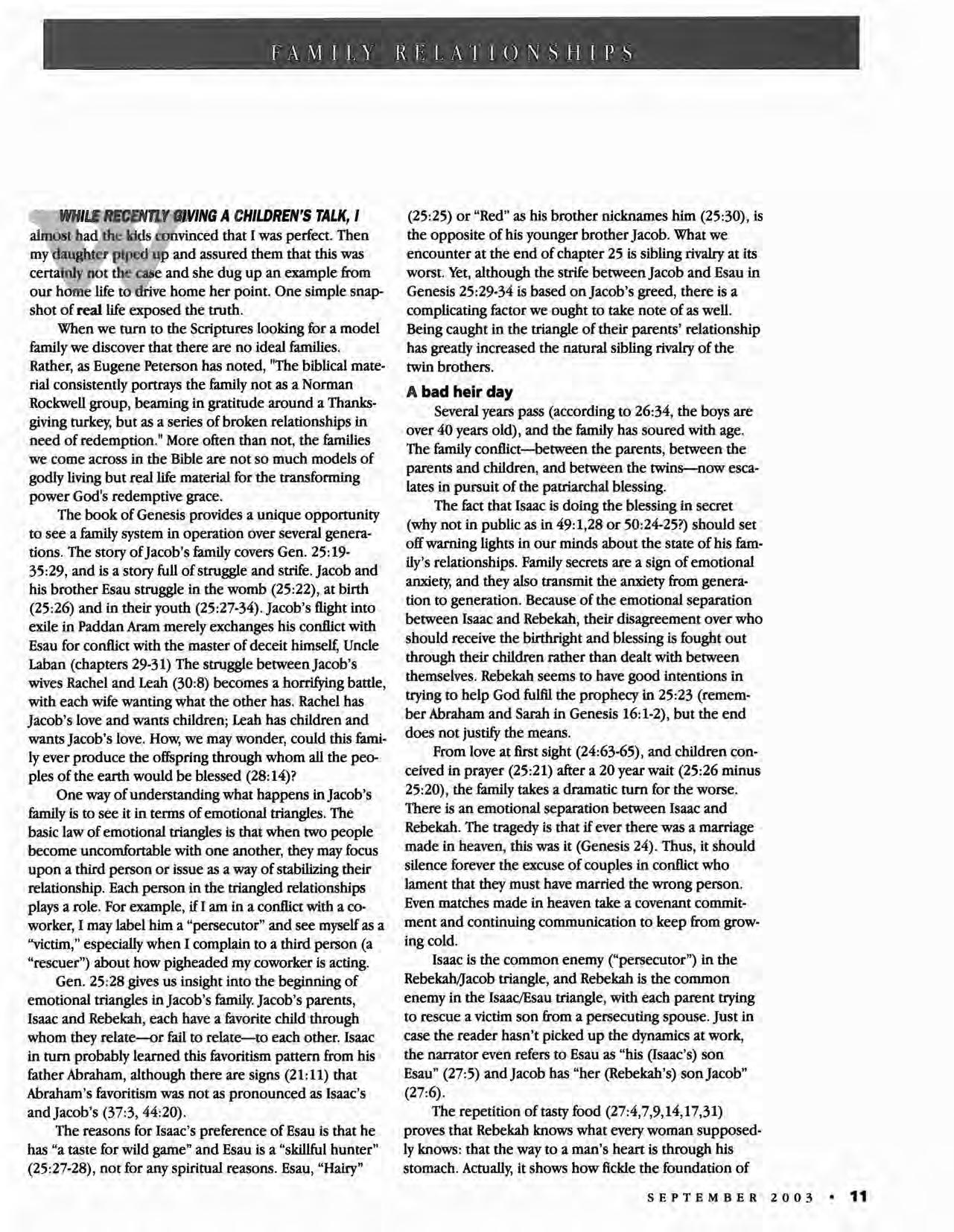 FAMILY RELATIONSHIPS

WHILE RECENTLY GIVING A CHILDREN'S TALK, I almost had the kids convinced that I was perfect. Then my daughter piped up and assured them that this was certainly not the case and she dug up an example from our home life to drive home her point. One simple snapshot of real life exposed the truth.

When we turn to the Scriptures looking for a model family we discover that there are no ideal families. Rather, as Eugene Peterson has noted, "The biblical material consistently portrays the family not as a Norman Rockwell group, beaming in gratitude around a Thanksgiving turkey, but as a series of broken relationships in need of redemption." More often than not, the families we come across in the Bible are not so much models of godly living but real life material for the transforming power God's redemptive grace.

The book of Genesis provides a unique opportunity to see a family system in operation over several generations. The story of Jacob's family covers Gen. 25:19-35:29, and is a story full of struggle and strife. Jacob and his brother Esau struggle in the womb (25:22), at birth (25:26) and in their youth (25:27-34). Jacob's flight into exile in Paddan Aram merely exchanges his conflict with Esau for conflict with the master of deceit himself, Uncle Laban (chapters 29-31) The struggle between Jacob's wives Rachel and Leah (30:8) becomes a horrifying battle, with each wife wanting what the other has. Rachel has Jacob's love and wants children; Leah has children and wants Jacob's love. How, we may wonder, could this family ever produce the offspring through whom all the peoples of the earth would be blessed (28:14)?

One way of understanding what happens in Jacob's family is to see it in terms of emotional triangles. The basic law of emotional triangles is that when two people become uncomfortable with one another, they may focus upon a third person or issue as a way of stabilizing their relationship. Each person in the triangled relationships plays a role. For example, if I am in a conflict with a coworker, I may label him a "persecutor" and see myself as a "victim," especially when I complain to a third person (a "rescuer") about how pigheaded my coworker is acting.

Gen. 25:28 gives us insight into the beginning of emotional triangles in Jacob's family. Jacob's parents, Isaac and Rebekah, each have a favorite child through whom they relate—or fail to relate—to each other. Isaac in turn probably learned this favoritism pattern from his father Abraham, although there are signs (21:11) that Abraham's favoritism was not as pronounced as Isaac's and Jacob's (37:3, 44:20).

The reasons for Isaac's preference of Esau is that he has "a taste for wild game" and Esau is a "skillful hunter" (25:27-28), not for any spiritual reasons. Esau, "Hairy" (25:25) or "Red" as his brother nicknames him (25:30), is the opposite of his younger brother Jacob. What we encounter at the end of chapter 25 is sibling rivalry at its worst. Yet, although the strife between Jacob and Esau in Genesis 25:29-34 is based on Jacob's greed, there is a complicating factor we ought to take note of as well. Being caught in the triangle of their parents' relationship has greatly increased the natural sibling rivalry of the twin brothers.

A bad heir day

Several years pass (according to 26:34, the boys are over 40 years old), and the family has soured with age. The family conflict—between the parents, between the parents and children, and between the twins—now escalates in pursuit of the patriarchal blessing.

The fact that Isaac is doing the blessing in secret (why not in public as in 49:1,28 or 50:24-25?) should set off warning lights in our minds about the state of his family's relationships. Family secrets are a sign of emotional anxiety, and they also transmit the anxiety from generation to generation. Because of the emotional separation between Isaac and Rebekah, their disagreement over who should receive the birthright and blessing is fought out through their children rather than dealt with between themselves. Rebekah seems to have good intentions in trying to help God fulfil the prophecy in 25:23 (remember Abraham and Sarah in Genesis 16:1-2), but the end does not justify the means.

From love at first sight (24:63-65), and children conceived in prayer (25:21) after a 20 year wait (25:26 minus 25:20), the family takes a dramatic turn for the worse. There is an emotional separation between Isaac and Rebekah. The tragedy is that if ever there was a marriage made in heaven, this was it (Genesis 24). Thus, it should silence forever the excuse of couples in conflict who lament that they must have married the wrong person. Even matches made in heaven take a covenant commitment and continuing communication to keep from growing cold.

Isaac is the common enemy ("persecutor") in the Rebekah/Jacob triangle, and Rebekah is the common enemy in the Isaac/Esau triangle, with each parent trying to rescue a victim son from a persecuting spouse. Just in case the reader hasn't picked up the dynamics at work, the narrator even refers to Esau as "his (Isaac's) son Esau" (27:5) and Jacob has "her (Rebekah's) son Jacob" (27:6).

The repetition of tasty food (27:4,7,9,14,17,31) proves that Rebekah knows what every woman supposedly knows: that the way to a man's heart is through his stomach. Actually, it shows how fickle the foundation of

SEPTEMBER 2003 • 11